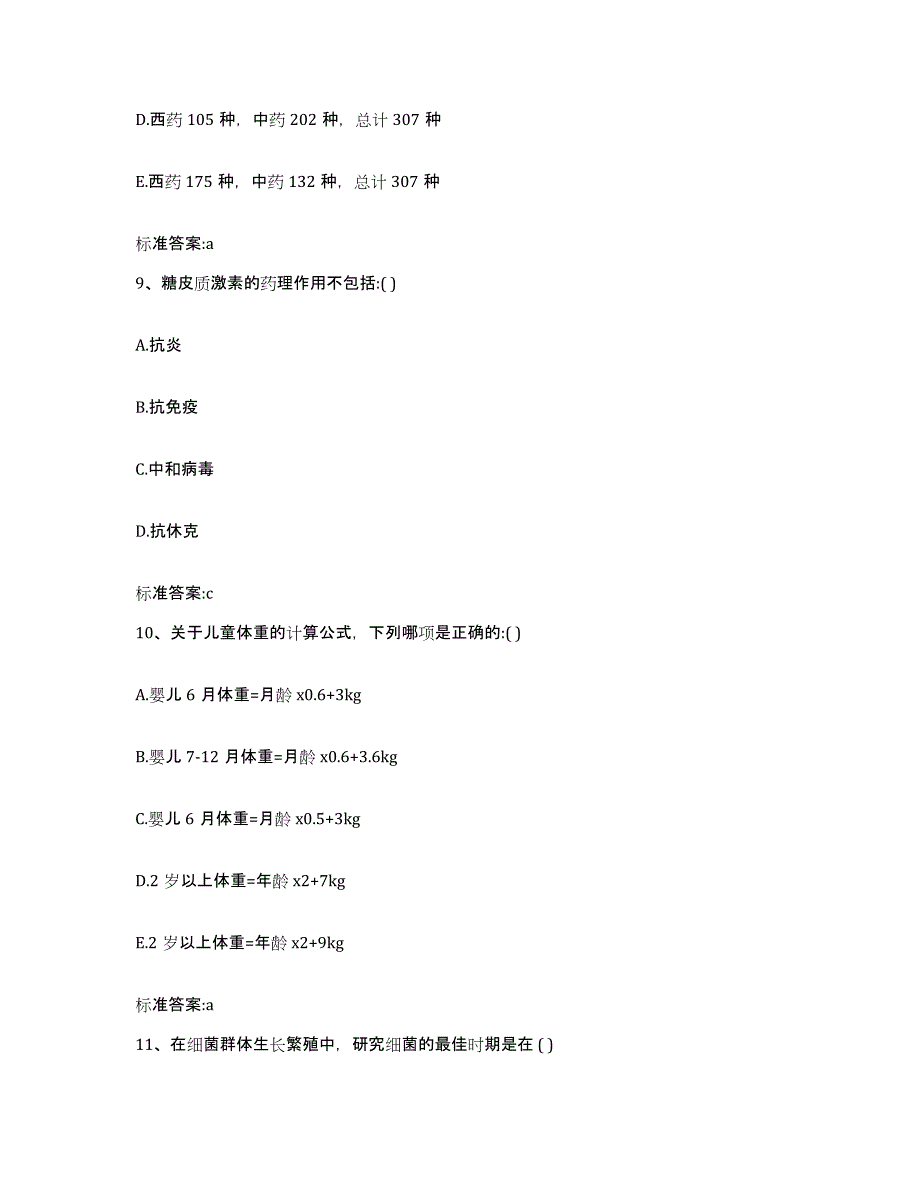 D.西药 105 种，中药 202 种，总计 307 种

E.西药 175 种，中药 132 种，总计 307 种

标准答案:a

9、糖皮质激素的药理作用不包括:( )

A.抗炎

B.抗免疫

C.中和病毒

D.抗休克

标准答案:c

10、关于儿童体重的计算公式，下列哪项是正确的:( )

A.婴儿 6 月体重=月龄 x0.6+3kg

B.婴儿 7-12 月体重=月龄 x0.6+3.6kg

C.婴儿 6 月体重=月龄 x0.5+3kg

D.2 岁以上体重=年龄 x2+7kg

E.2 岁以上体重=年龄 x2+9kg

标准答案:a

11、在细菌群体生长繁殖中，研究细菌的最佳时期是在 ( )